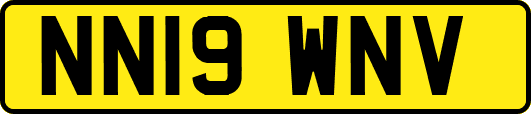 NN19 WNV